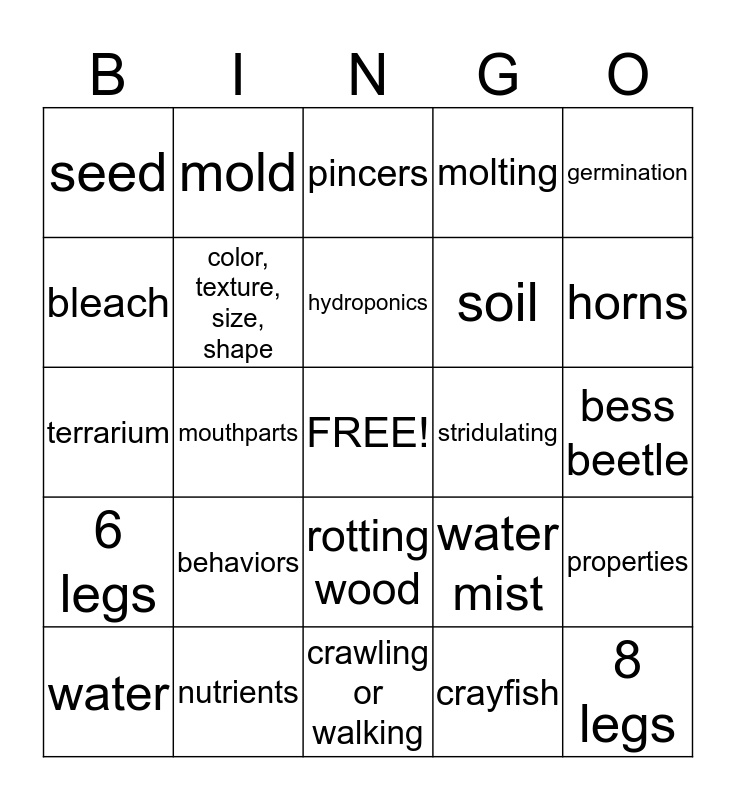 | B | I | N | G | O |
|---|---|---|---|---|
| seed | mold | pincers | molting | germination |
| bleach | color, texture, size, shape | hydroponics | soil | horns |
| terrarium | mouthparts | FREE! | stridulating | bess beetle |
| 6 legs | behaviors | rotting wood | water mist | properties |
| water | nutrients | crawling or walking | crayfish | 8 legs |